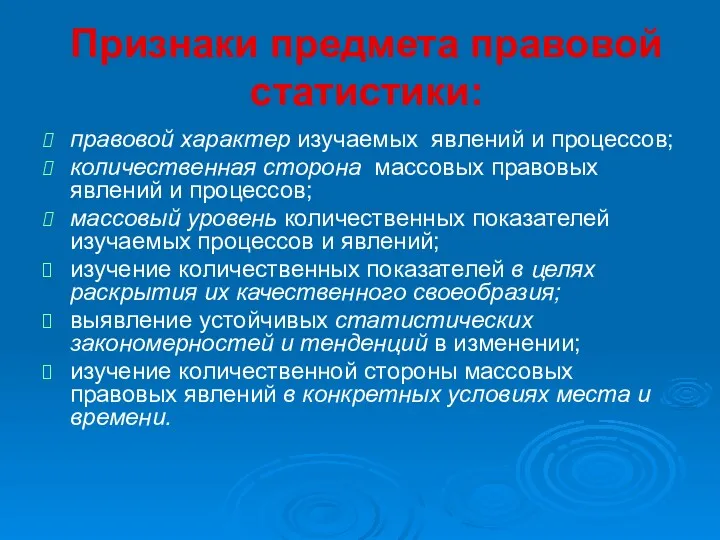 Признаки предмета правовой статистики:

правовой характер изучаемых явлений и процессов;

количественная сторона массовых правовых явлений и процессов;

массовый уровень количественных показателей изучаемых процессов и явлений;

изучение количественных показателей в целях раскрытия их качественного своеобразия;

выявление устойчивых статистических закономерностей и тенденций в изменении;

изучение количественной стороны массовых правовых явлений в конкретных условиях места и времени.